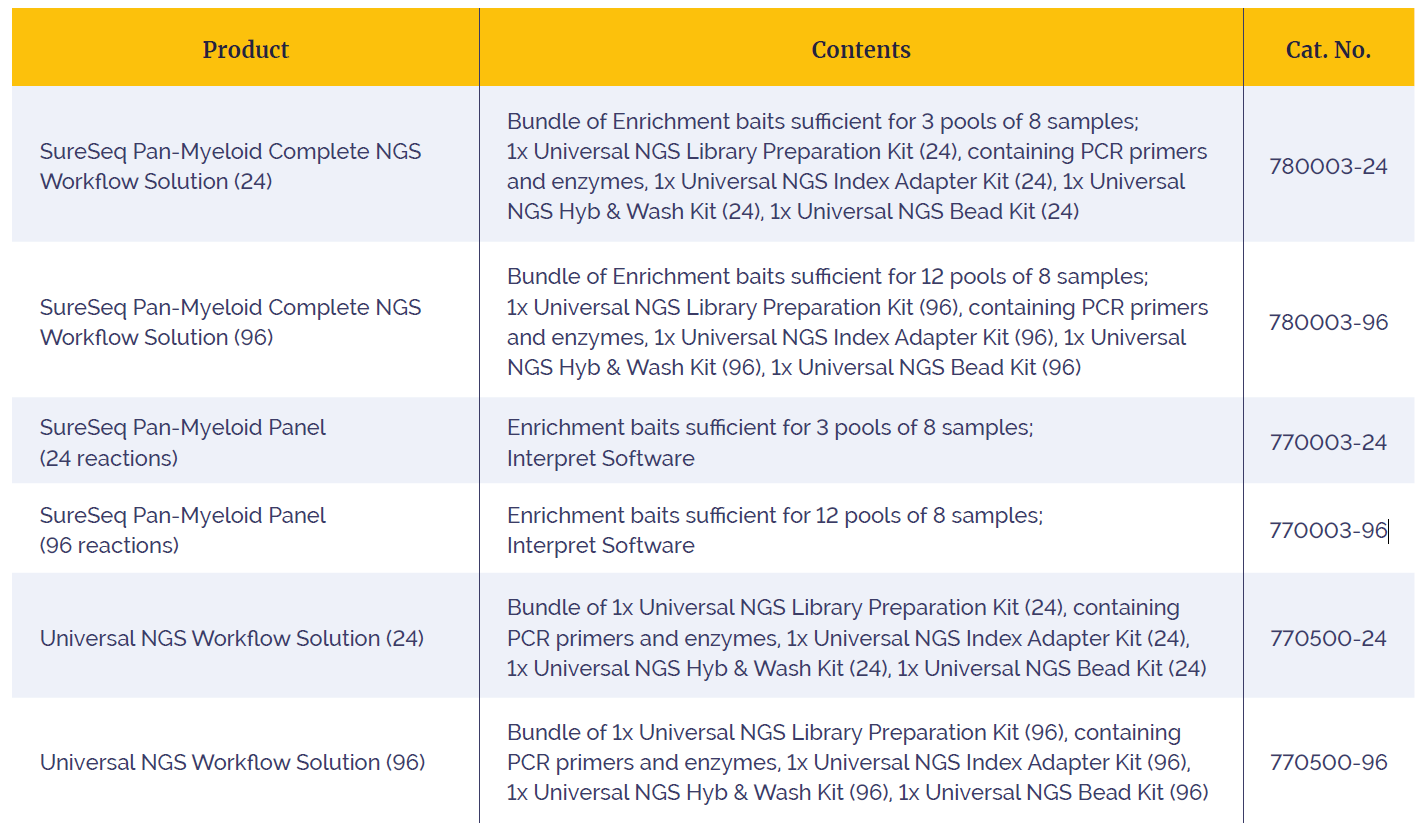 | Product | Contents | Cat. No. |
|---|---|---|
| SureSeq Pan-Myeloid Complete NGS Workflow Solution (24) | Bundle of Enrichment baits sufficient for 3 pools of 8 samples; 1x Universal NGS Library Preparation Kit (24), containing PCR primers and enzymes, 1x Universal NGS Index Adapter Kit (24), 1x Universal NGS Hyb & Wash Kit (24), 1x Universal NGS Bead Kit (24) | 780003-24 |
| SureSeq Pan-Myeloid Complete NGS Workflow Solution (96) | Bundle of Enrichment baits sufficient for 12 pools of 8 samples; 1x Universal NGS Library Preparation Kit (96), containing PCR primers and enzymes, 1x Universal NGS Index Adapter Kit (96), 1x Universal NGS Hyb & Wash Kit (96), 1x Universal NGS Bead Kit (96) | 780003-96 |
| SureSeq Pan-Myeloid Panel (24 reactions) | Enrichment baits sufficient for 3 pools of 8 samples; Interpret Software | 770003-24 |
| SureSeq Pan-Myeloid Panel (96 reactions) | Enrichment baits sufficient for 12 pools of 8 samples; Interpret Software | 770003-96 |
| Universal NGS Workflow Solution (24) | Bundle of 1x Universal NGS Library Preparation Kit (24), containing PCR primers and enzymes, 1x Universal NGS Index Adapter Kit (24), 1x Universal NGS Hyb & Wash Kit (24), 1x Universal NGS Bead Kit (24) | 770500-24 |
| Universal NGS Workflow Solution (96) | Bundle of 1x Universal NGS Library Preparation Kit (96), containing PCR primers and enzymes, 1x Universal NGS Index Adapter Kit (96), 1x Universal NGS Hyb & Wash Kit (96), 1x Universal NGS Bead Kit (96) | 770500-96 |